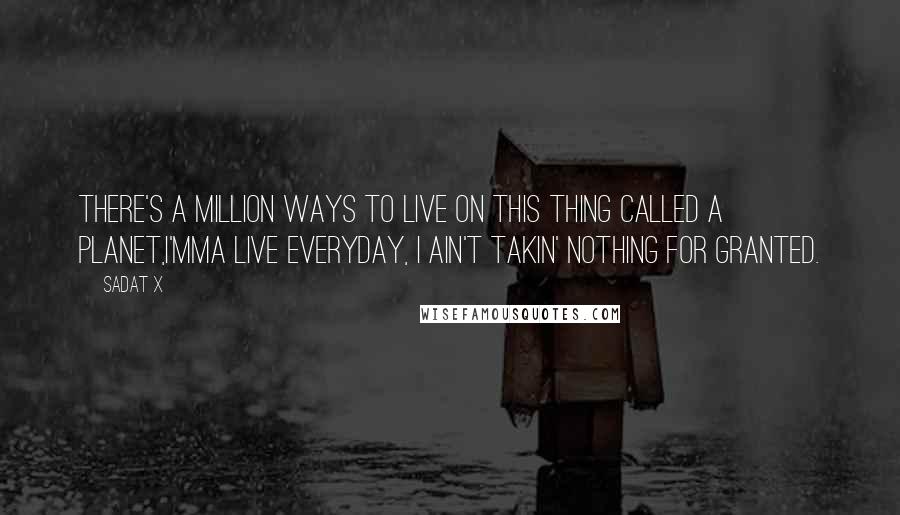 THERE'S A MILLION WAYS TO LIVE ON THIS THING CALLED A PLANET,I'MMA LIVE EVERYDAY, I AIN'T TAKIN' NOTHING FOR GRANTED.

SADAT X

WISEFAMOUSQUOTES.COM